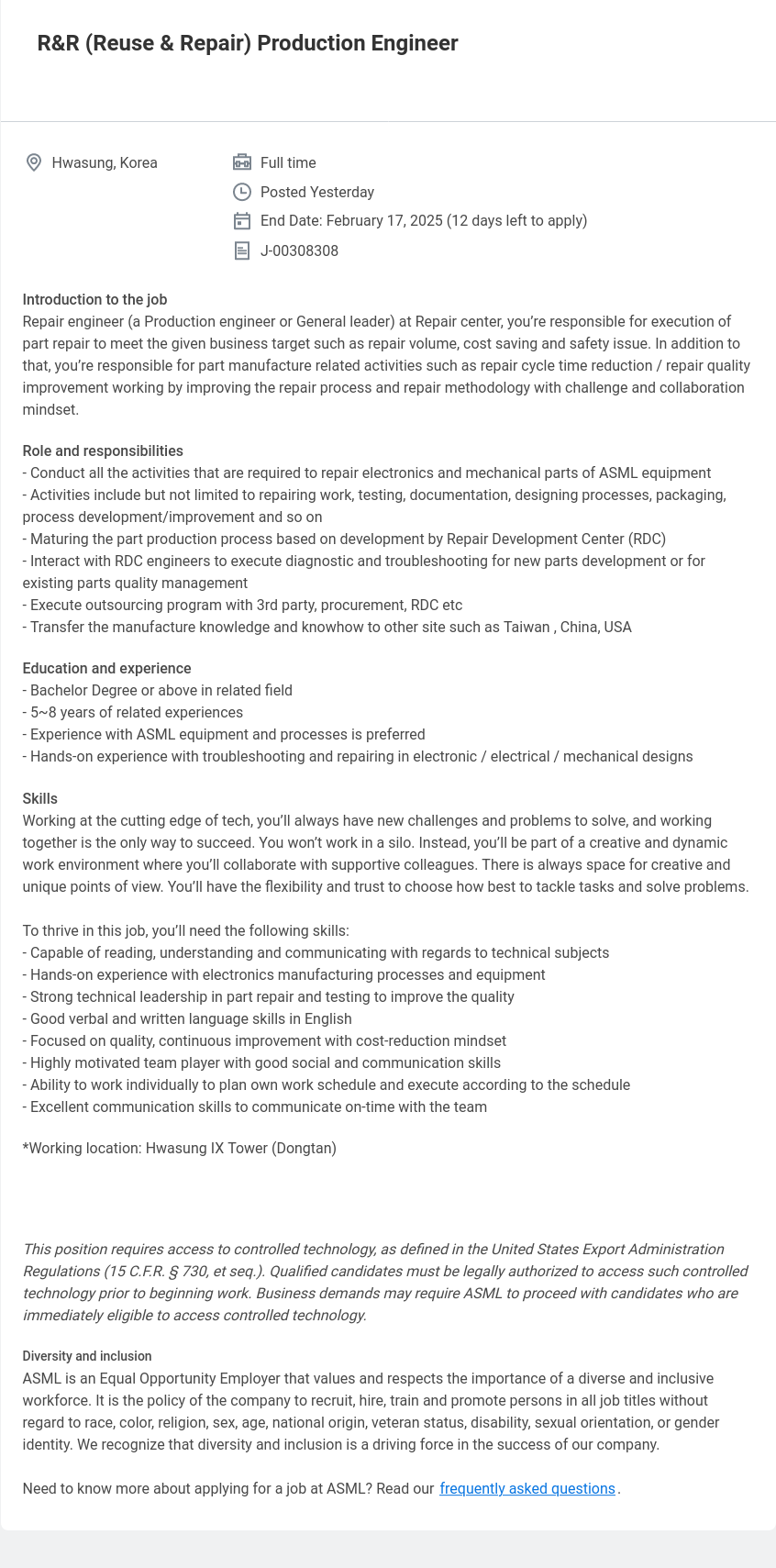 R&R (Reuse & Repair) Production Engineer

Hwasung, Korea

Full time

Posted Yesterday

End Date: February 17, 2025 (12 days left to apply)

J-00308308

Introduction to the job
Repair engineer (a Production engineer or General leader) at Repair center, you're responsible for execution of part repair to meet the given business target such as repair volume, cost saving and safety issue. In addition to that, you're responsible for part manufacture related activities such as repair cycle time reduction / repair quality improvement working by improving the repair process and repair methodology with challenge and collaboration mindset.

Role and responsibilities
- Conduct all the activities that are required to repair electronics and mechanical parts of ASML equipment
- Activities include but not limited to repairing work, testing, documentation, designing processes, packaging, process development/improvement and so on
- Maturing the part production process based on development by Repair Development Center (RDC)
- Interact with RDC engineers to execute diagnostic and troubleshooting for new parts development or for existing parts quality management
- Execute outsourcing program with 3rd party, procurement, RDC etc
- Transfer the manufacture knowledge and knowhow to other site such as Taiwan , China, USA

Education and experience
- Bachelor Degree or above in related field
- 5~8 years of related experiences
- Experience with ASML equipment and processes is preferred
- Hands-on experience with troubleshooting and repairing in electronic / electrical / mechanical designs

Skills
Working at the cutting edge of tech, you'll always have new challenges and problems to solve, and working together is the only way to succeed. You won't work in a silo. Instead, you'll be part of a creative and dynamic work environment where you'll collaborate with supportive colleagues. There is always space for creative and unique points of view. You'll have the flexibility and trust to choose how best to tackle tasks and solve problems.

To thrive in this job, you'll need the following skills:
- Capable of reading, understanding and communicating with regards to technical subjects
- Hands-on experience with electronics manufacturing processes and equipment
- Strong technical leadership in part repair and testing to improve the quality
- Good verbal and written language skills in English
- Focused on quality, continuous improvement with cost-reduction mindset
- Highly motivated team player with good social and communication skills
- Ability to work individually to plan own work schedule and execute according to the schedule
- Excellent communication skills to communicate on-time with the team

*Working location: Hwasung IX Tower (Dongtan)

This position requires access to controlled technology, as defined in the United States Export Administration Regulations (15 C.F.R. § 730, et seq.). Qualified candidates must be legally authorized to access such controlled technology prior to beginning work. Business demands may require ASML to proceed with candidates who are immediately eligible to access controlled technology.

Diversity and inclusion
ASML is an Equal Opportunity Employer that values and respects the importance of a diverse and inclusive workforce. It is the policy of the company to recruit, hire, train and promote persons in all job titles without regard to race, color, religion, sex, age, national origin, veteran status, disability, sexual orientation, or gender identity. We recognize that diversity and inclusion is a driving force in the success of our company.

Need to know more about applying for a job at ASML? Read our frequently asked questions.